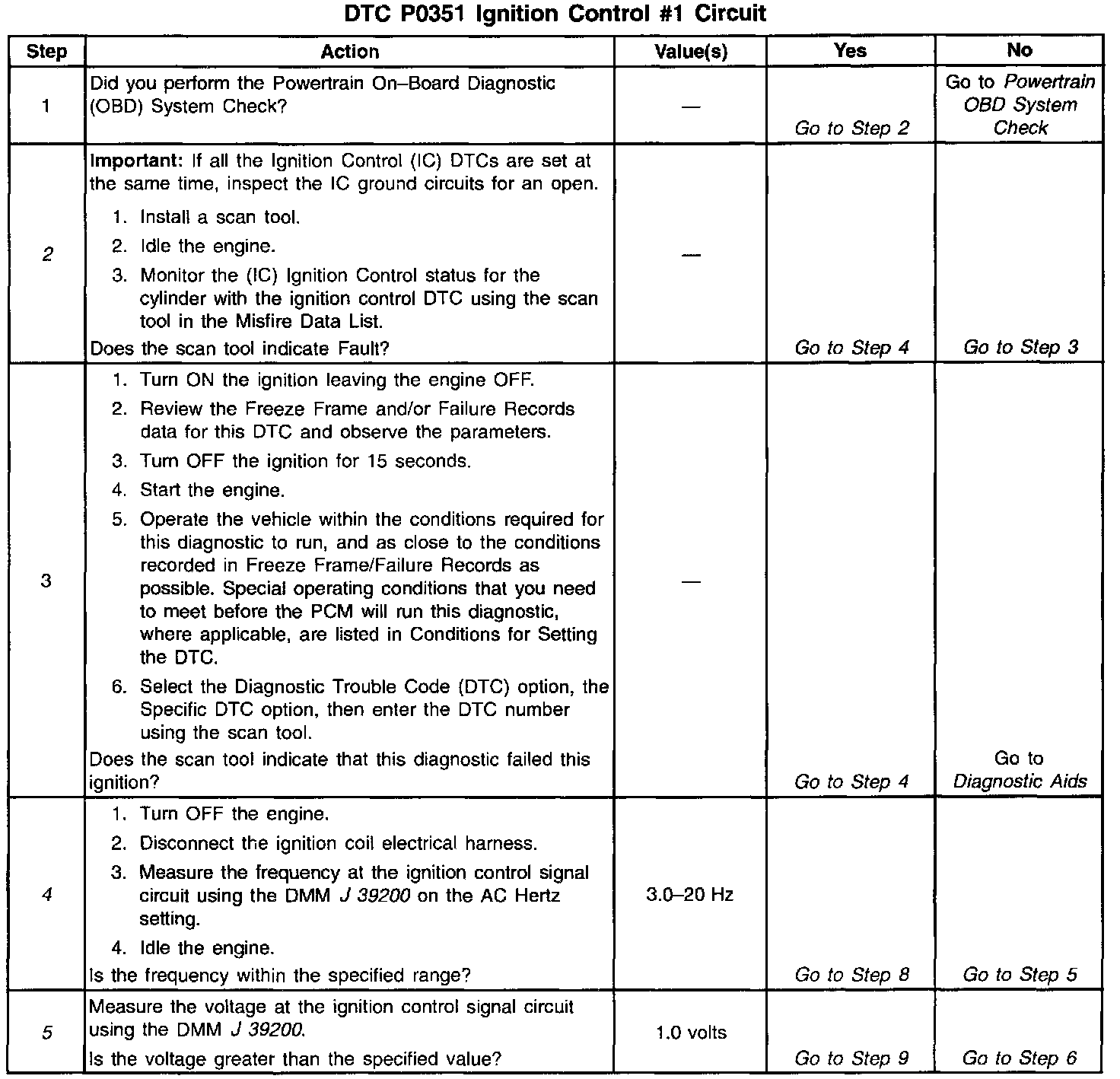 DTC P0351 Ignition Control #1 Circuit

| Step | Action | Value(s) | Yes | No |
|---|---|---|---|---|
| 1 | Did you perform the Powertrain On–Board Diagnostic (OBD) System Check? | — | Go to Step 2 | Go to Powertrain OBD System Check |
| 2 | Important: If all the Ignition Control (IC) DTCs are set at the same time, inspect the IC ground circuits for an open. 1. Install a scan tool. 2. Idle the engine. 3. Monitor the (IC) Ignition Control status for the cylinder with the ignition control DTC using the scan tool in the Misfire Data List. Does the scan tool indicate Fault? | — | Go to Step 4 | Go to Step 3 |
| 3 | 1. Turn ON the ignition leaving the engine OFF. 2. Review the Freeze Frame and/or Failure Records data for this DTC and observe the parameters. 3. Turn OFF the ignition for 15 seconds. 4. Start the engine. 5. Operate the vehicle within the conditions required for this diagnostic to run, and as close to the conditions recorded in Freeze Frame/Failure Records as possible. Special operating conditions that you need to meet before the PCM will run this diagnostic, where applicable, are listed in Conditions for Setting the DTC. 6. Select the Diagnostic Trouble Code (DTC) option, the Specific DTC option, then enter the DTC number using the scan tool. Does the scan tool indicate that this diagnostic failed this ignition? | — | Go to Step 4 | Go to Diagnostic Aids |
| 4 | 1. Turn OFF the engine. 2. Disconnect the ignition coil electrical harness. 3. Measure the frequency at the ignition control signal circuit using the DMM J 39200 on the AC Hertz setting. 4. Idle the engine. Is the frequency within the specified range? | 3.0–20 Hz | Go to Step 8 | Go to Step 5 |
| 5 | Measure the voltage at the ignition control signal circuit using the DMM J 39200. Is the voltage greater than the specified value? | 1.0 volts | Go to Step 9 | Go to Step 6 |